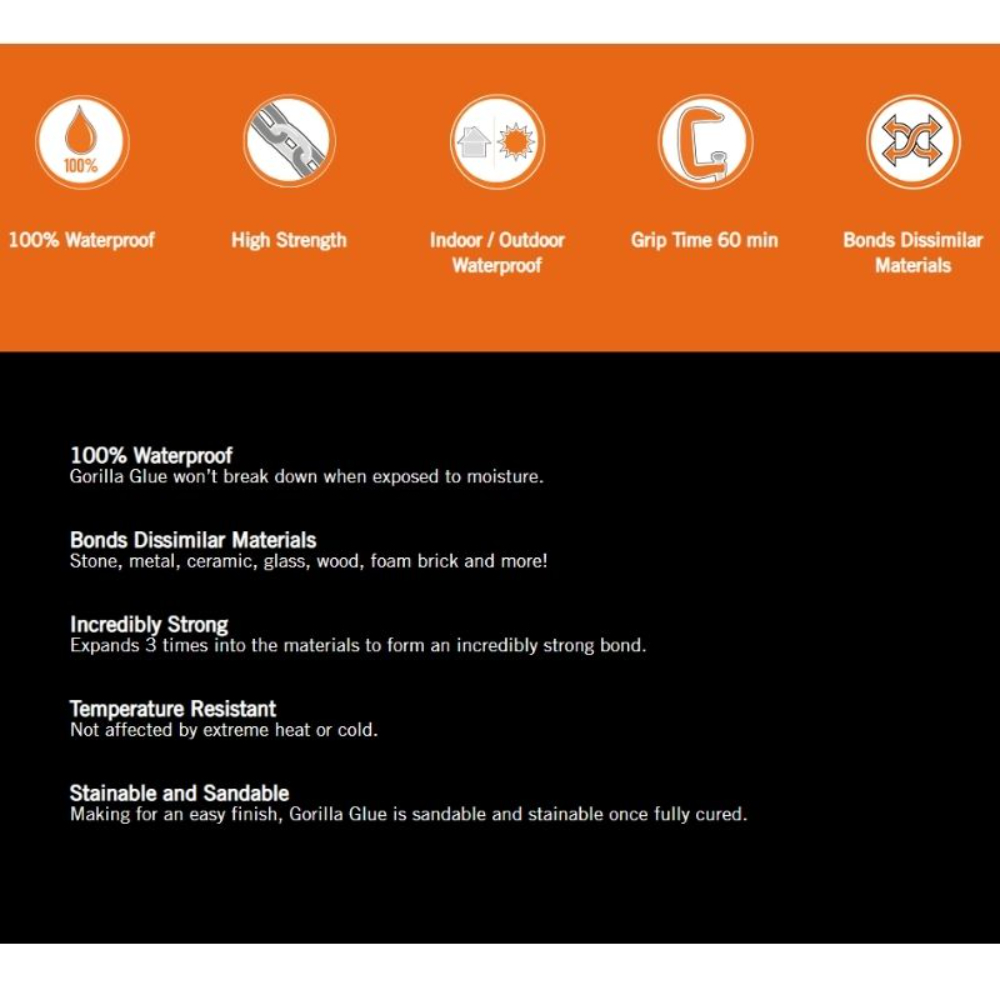 100%

100% Waterproof

High Strength

Indoor / Outdoor Waterproof

Grip Time 60 min

Bonds Dissimilar Materials

100% Waterproof
Gorilla Glue won't break down when exposed to moisture.

Bonds Dissimilar Materials
Stone, metal, ceramic, glass, wood, foam brick and more!

Incredibly Strong
Expands 3 times into the materials to form an incredibly strong bond.

Temperature Resistant
Not affected by extreme heat or cold.

Stainable and Sandable
Making for an easy finish, Gorilla Glue is sandable and stainable once fully cured.